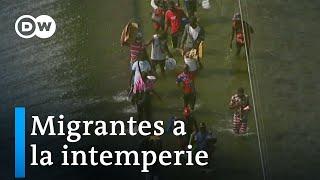 DW

Migrantes a la intemperie